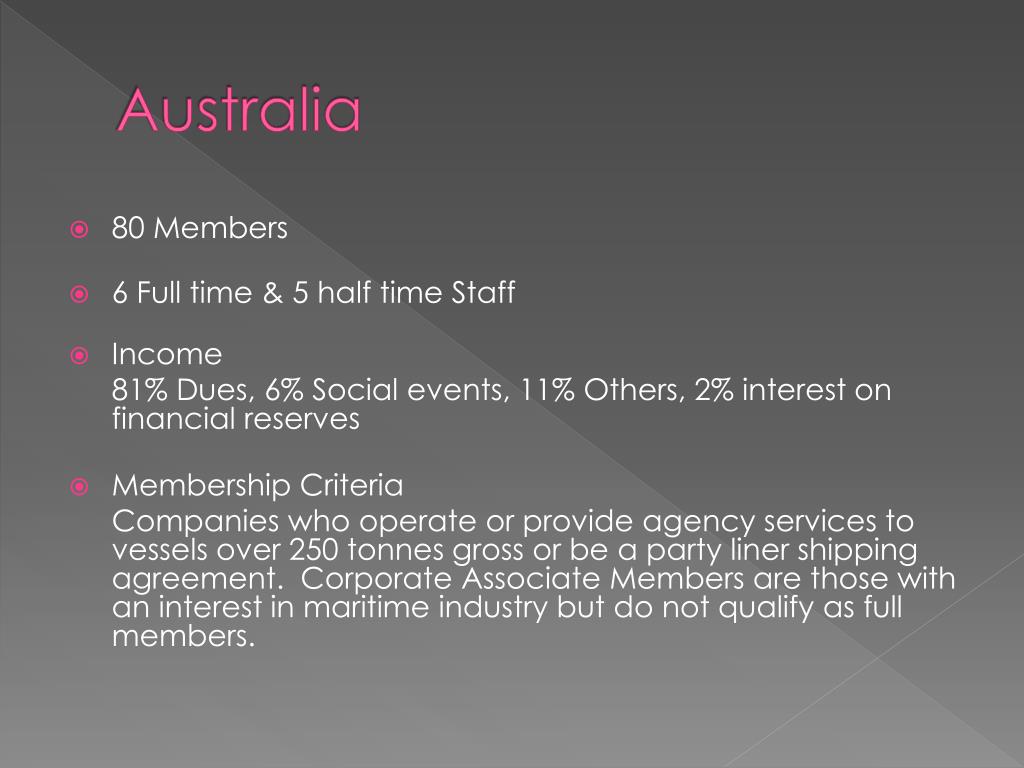 Australia

80 Members

6 Full time & 5 half time Staff

Income
81% Dues, 6% Social events, 11% Others, 2% interest on financial reserves

Membership Criteria
Companies who operate or provide agency services to vessels over 250 tonnes gross or be a party liner shipping agreement.  Corporate Associate Members are those with an interest in maritime industry but do not qualify as full members.